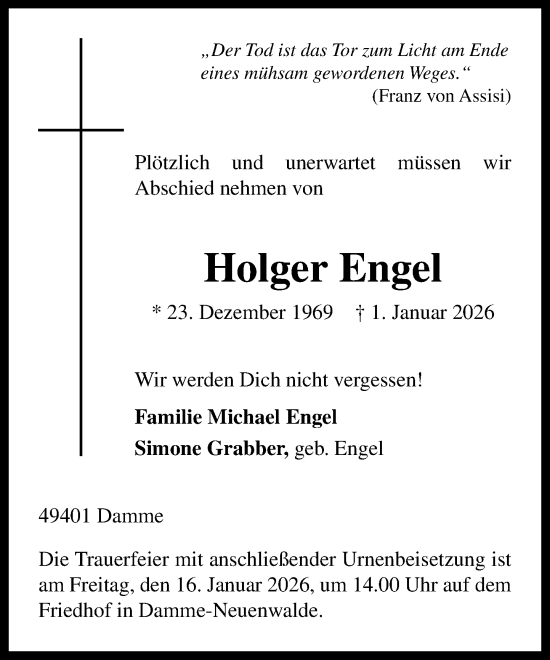 „Der Tod ist das Tor zum Licht am Ende eines mühsam gewordenen Weges.“
(Franz von Assisi)

Plötzlich und unerwartet müssen wir Abschied nehmen von

Holger Engel

* 23. Dezember 1969 † 1. Januar 2026

Wir werden Dich nicht vergessen!

Familie Michael Engel
Simone Grabber, geb. Engel

49401 Damme

Die Trauerfeier mit anschließender Urnenbeisetzung ist am Freitag, den 16. Januar 2026, um 14.00 Uhr auf dem Friedhof in Damme-Neuenwalde.